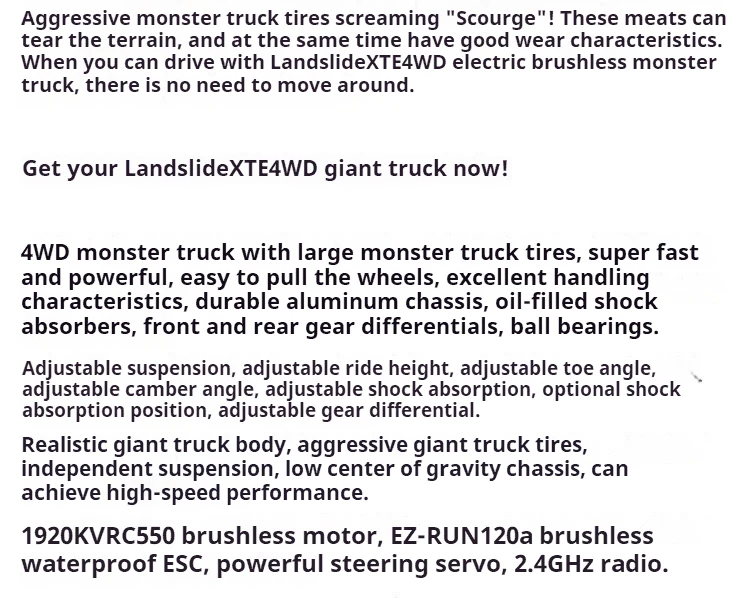 Aggressive monster truck tires screaming "Scourge"! These meats can tear the terrain, and at the same time have good wear characteristics. When you can drive with LandslideXTE4WD electric brushless monster truck, there is no need to move around.

Get your LandslideXTE4WD giant truck now!

4WD monster truck with large monster truck tires, super fast and powerful, easy to pull the wheels, excellent handling characteristics, durable aluminum chassis, oil-filled shock absorbers, front and rear gear differentials, ball bearings.

Adjustable suspension, adjustable ride height, adjustable toe angle, adjustable camber angle, adjustable shock absorption, optional shock absorption position, adjustable gear differential.

Realistic giant truck body, aggressive giant truck tires, independent suspension, low center of gravity chassis, can achieve high-speed performance.

1920KVRC550 brushless motor, EZ-RUN120a brushless waterproof ESC, powerful steering servo, 2.4GHz radio.